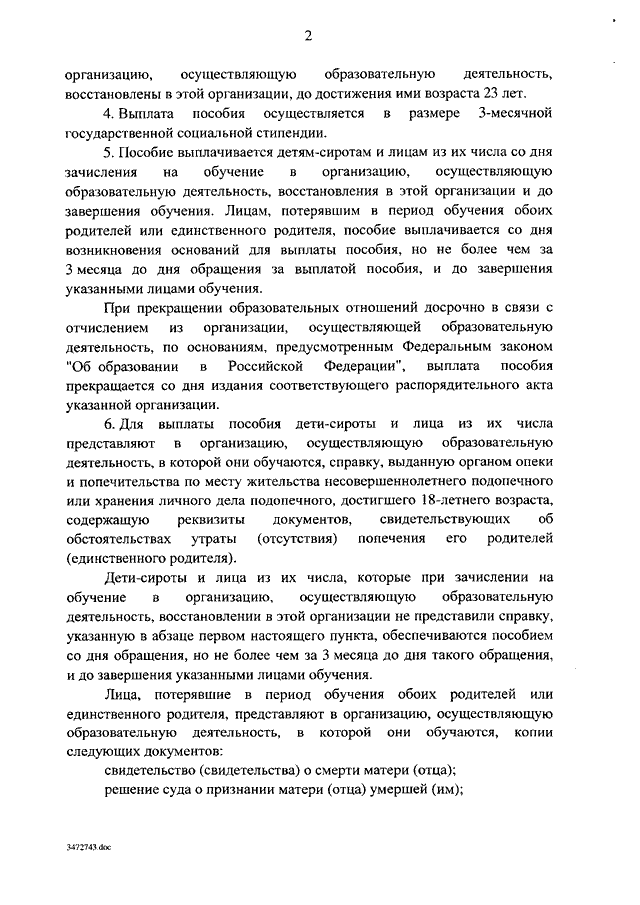 2

организацию, осуществляющую образовательную деятельность, восстановлены в этой организации, до достижения ими возраста 23 лет.

4. Выплата пособия осуществляется в размере 3-месячной государственной социальной стипендии.

5. Пособие выплачивается детям-сиротам и лицам из их числа со дня зачисления на обучение в организацию, осуществляющую образовательную деятельность, восстановления в этой организации и до завершения обучения. Лицам, потерявшим в период обучения обоих родителей или единственного родителя, пособие выплачивается со дня возникновения оснований для выплаты пособия, но не более чем за 3 месяца до дня обращения за выплатой пособия, и до завершения указанными лицами обучения.

При прекращении образовательных отношений досрочно в связи с отчислением из организации, осуществляющей образовательную деятельность, по основаниям, предусмотренным Федеральным законом "Об образовании в Российской Федерации", выплата пособия прекращается со дня издания соответствующего распорядительного акта указанной организации.

6. Для выплаты пособия дети-сироты и лица из их числа представляют в организацию, осуществляющую образовательную деятельность, в которой они обучаются, справку, выданную органом опеки и попечительства по месту жительства несовершеннолетнего подопечного или хранения личного дела подопечного, достигшего 18-летнего возраста, содержащую реквизиты документов, свидетельствующих об обстоятельствах утраты (отсутствия) попечения его родителей (единственного родителя).

Дети-сироты и лица из их числа, которые при зачислении на обучение в организацию, осуществляющую образовательную деятельность, восстановлении в этой организации не представили справку, указанную в абзаце первом настоящего пункта, обеспечиваются пособием со дня обращения, но не более чем за 3 месяца до дня такого обращения, и до завершения указанными лицами обучения.

Лица, потерявшие в период обучения обоих родителей или единственного родителя, представляют в организацию, осуществляющую образовательную деятельность, в которой они обучаются, копии следующих документов:

свидетельство (свидетельства) о смерти матери (отца);

решение суда о признании матери (отца) умершей (им);

3472743.doc